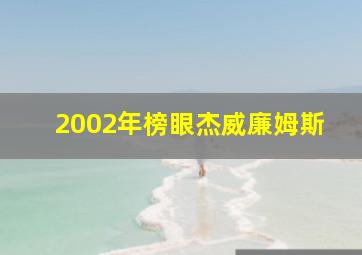 2002年榜眼杰威廉姆斯